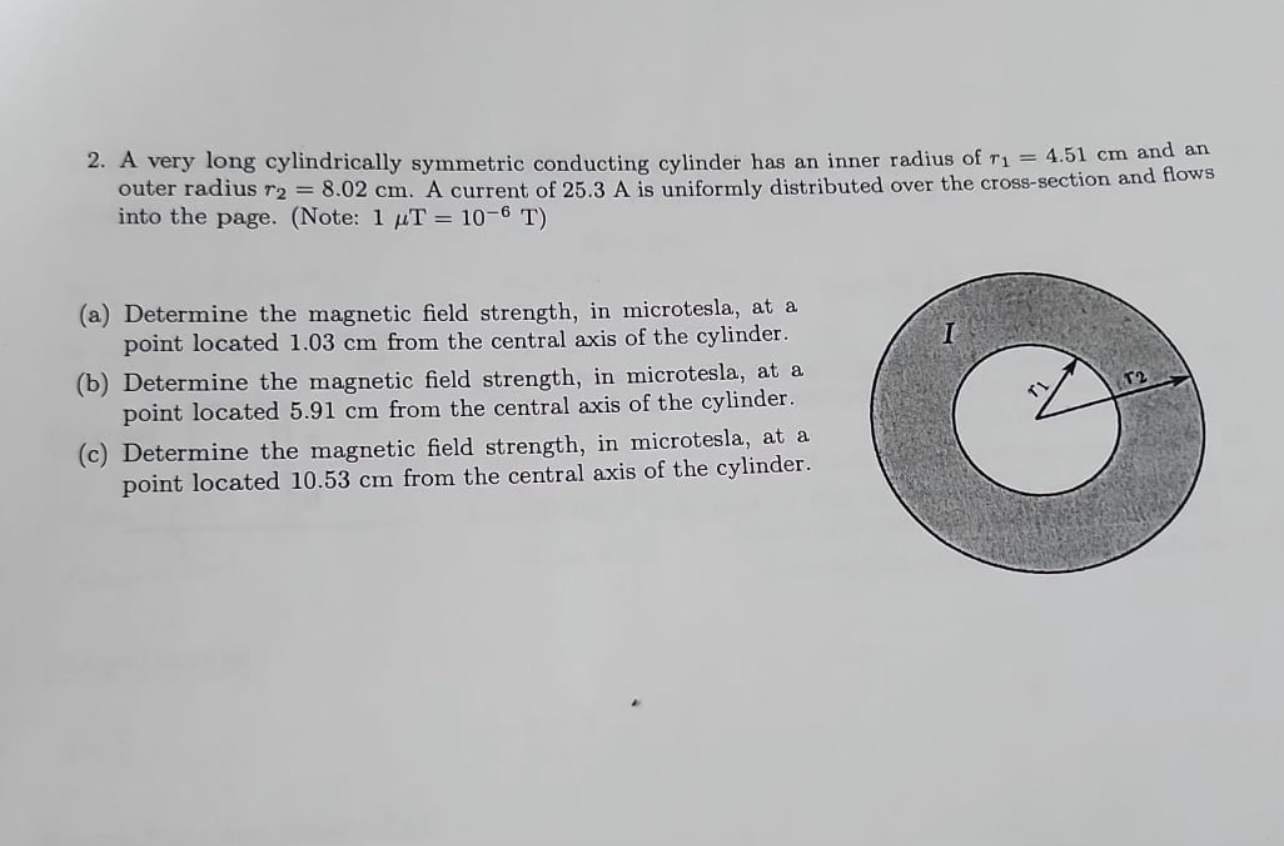 2. A very long cylindrically symmetric conducting cylinder has an inner radius of $r_1 = 4.51$ cm and an outer radius $r_2 = 8.02$ cm. A current of 25.3 A is uniformly distributed over the cross-section and flows into the page. (Note: 1 $\mu$T $= 10^{-6}$ T)

(a) Determine the magnetic field strength, in microtesla, at a point located 1.03 cm from the central axis of the cylinder.

(b) Determine the magnetic field strength, in microtesla, at a point located 5.91 cm from the central axis of the cylinder.

(c) Determine the magnetic field strength, in microtesla, at a point located 10.53 cm from the central axis of the cylinder.

$I$

$r_1$

$r_2$